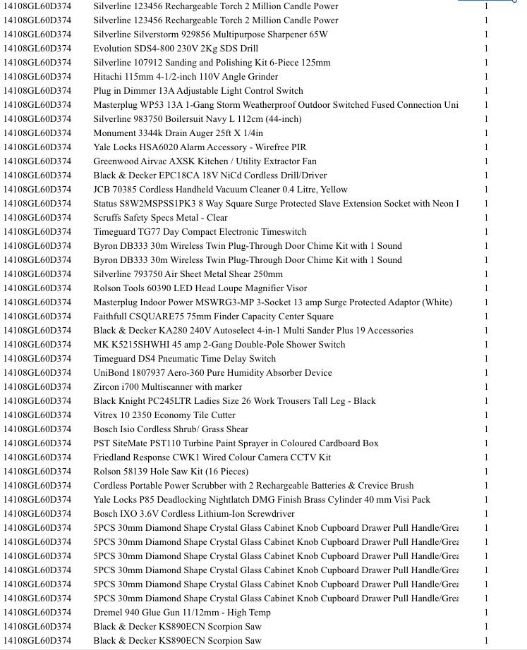 | | | |
|---|---|---|
| 14108GL60D374 | Silverline 123456 Rechargeable Torch 2 Million Candle Power | 1 |
| 14108GL60D374 | Silverline 123456 Rechargeable Torch 2 Million Candle Power | 1 |
| 14108GL60D374 | Silverline Silverstorm 929856 Multipurpose Sharpener 65W | 1 |
| 14108GL60D374 | Evolution SDS4-800 230V 2Kg SDS Drill | 1 |
| 14108GL60D374 | Silverline 107912 Sanding and Polishing Kit 6-Piece 125mm | 1 |
| 14108GL60D374 | Hitachi 115mm 4-1/2-inch 110V Angle Grinder | 1 |
| 14108GL60D374 | Plug in Dimmer 13A Adjustable Light Control Switch | 1 |
| 14108GL60D374 | Masterplug WP53 13A 1-Gang Storm Weatherproof Outdoor Switched Fused Connection Uni | 1 |
| 14108GL60D374 | Silverline 983750 Boilersuit Navy L 112cm (44-inch) | 1 |
| 14108GL60D374 | Monument 3344k Drain Auger 25ft X 1/4in | 1 |
| 14108GL60D374 | Yale Locks HSA6020 Alarm Accessory - Wirefree PIR | 1 |
| 14108GL60D374 | Greenwood Airvac AXSK Kitchen / Utility Extractor Fan | 1 |
| 14108GL60D374 | Black & Decker EPC18CA 18V NiCd Cordless Drill/Driver | 1 |
| 14108GL60D374 | JCB 70385 Cordless Handheld Vacuum Cleaner 0.4 Litre, Yellow | 1 |
| 14108GL60D374 | Status S8W2MSPSS1PK3 8 Way Square Surge Protected Slave Extension Socket with Neon I | 1 |
| 14108GL60D374 | Scruffs Safety Specs Metal - Clear | 1 |
| 14108GL60D374 | Timeguard TG77 Day Compact Electronic Timeswitch | 1 |
| 14108GL60D374 | Byron DB333 30m Wireless Twin Plug-Through Door Chime Kit with 1 Sound | 1 |
| 14108GL60D374 | Byron DB333 30m Wireless Twin Plug-Through Door Chime Kit with 1 Sound | 1 |
| 14108GL60D374 | Silverline 793750 Air Sheet Metal Shear 250mm | 1 |
| 14108GL60D374 | Rolson Tools 60390 LED Head Loupe Magnifier Visor | 1 |
| 14108GL60D374 | Masterplug Indoor Power MSWRG3-MP 3-Socket 13 amp Surge Protected Adaptor (White) | 1 |
| 14108GL60D374 | Faithfull CSQUARE75 75mm Finder Capacity Center Square | 1 |
| 14108GL60D374 | Black & Decker KA280 240V Autoselect 4-in-1 Multi Sander Plus 19 Accessories | 1 |
| 14108GL60D374 | MK K5215SHWHI 45 amp 2-Gang Double-Pole Shower Switch | 1 |
| 14108GL60D374 | Timeguard DS4 Pneumatic Time Delay Switch | 1 |
| 14108GL60D374 | UniBond 1807937 Aero-360 Pure Humidity Absorber Device | 1 |
| 14108GL60D374 | Zircon i700 Multiscanner with marker | 1 |
| 14108GL60D374 | Black Knight PC245LTR Ladies Size 26 Work Trousers Tall Leg - Black | 1 |
| 14108GL60D374 | Vitrex 10 2350 Economy Tile Cutter | 1 |
| 14108GL60D374 | Bosch Isio Cordless Shrub/ Grass Shear | 1 |
| 14108GL60D374 | PST SiteMate PST110 Turbine Paint Sprayer in Coloured Cardboard Box | 1 |
| 14108GL60D374 | Friedland Response CWK1 Wired Colour Camera CCTV Kit | 1 |
| 14108GL60D374 | Rolson 58139 Hole Saw Kit (16 Pieces) | 1 |
| 14108GL60D374 | Cordless Portable Power Scrubber with 2 Rechargeable Batteries & Crevice Brush | 1 |
| 14108GL60D374 | Yale Locks P85 Deadlocking Nightlatch DMG Finish Brass Cylinder 40 mm Visi Pack | 1 |
| 14108GL60D374 | Bosch IXO 3.6V Cordless Lithium-Ion Screwdriver | 1 |
| 14108GL60D374 | 5PCS 30mm Diamond Shape Crystal Glass Cabinet Knob Cupboard Drawer Pull Handle/Grea | 1 |
| 14108GL60D374 | 5PCS 30mm Diamond Shape Crystal Glass Cabinet Knob Cupboard Drawer Pull Handle/Grea | 1 |
| 14108GL60D374 | 5PCS 30mm Diamond Shape Crystal Glass Cabinet Knob Cupboard Drawer Pull Handle/Grea | 1 |
| 14108GL60D374 | 5PCS 30mm Diamond Shape Crystal Glass Cabinet Knob Cupboard Drawer Pull Handle/Grea | 1 |
| 14108GL60D374 | 5PCS 30mm Diamond Shape Crystal Glass Cabinet Knob Cupboard Drawer Pull Handle/Grea | 1 |
| 14108GL60D374 | 5PCS 30mm Diamond Shape Crystal Glass Cabinet Knob Cupboard Drawer Pull Handle/Grea | 1 |
| 14108GL60D374 | Dremel 940 Glue Gun 11/12mm - High Temp | 1 |
| 14108GL60D374 | Black & Decker KS890ECN Scorpion Saw | 1 |
| 14108GL60D374 | Black & Decker KS890ECN Scorpion Saw | 1 |